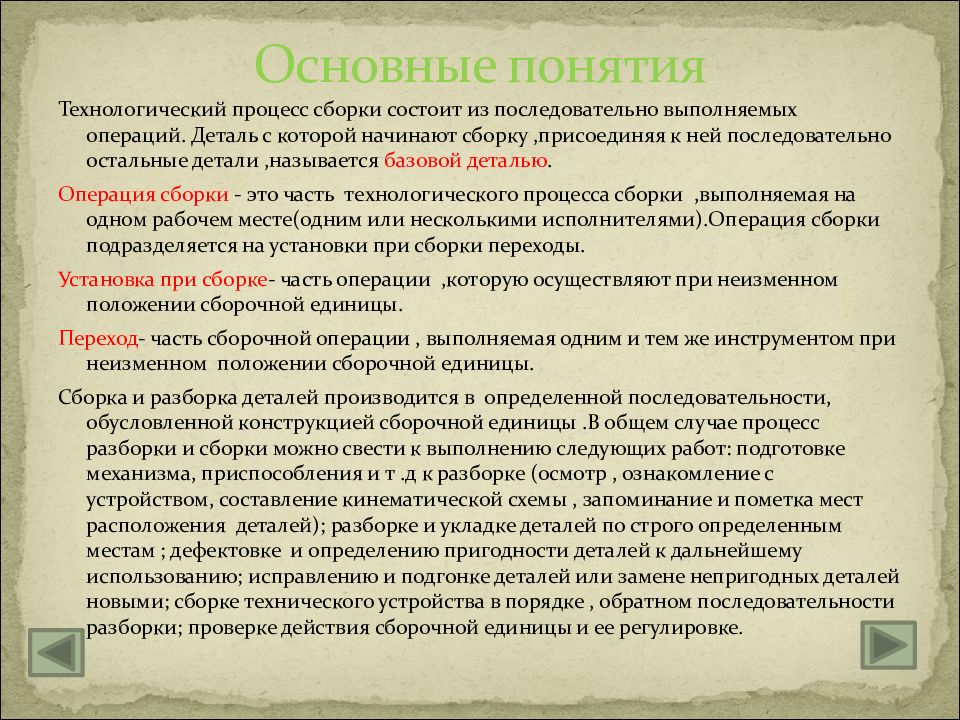 Основные понятия

Технологический процесс сборки состоит из последовательно выполняемых операций. Деталь с которой начинают сборку ,присоединяя к ней последовательно остальные детали ,называется базовой деталью.

Операция сборки - это часть технологического процесса сборки ,выполняемая на одном рабочем месте(одним или несколькими исполнителями).Операция сборки подразделяется на установки при сборки переходы.

Установка при сборке- часть операции ,которую осуществляют при неизменном положении сборочной единицы.

Переход- часть сборочной операции , выполняемая одним и тем же инструментом при неизменном положении сборочной единицы.

Сборка и разборка деталей производится в определенной последовательности, обусловленной конструкцией сборочной единицы .В общем случае процесс разборки и сборки можно свести к выполнению следующих работ: подготовке механизма, приспособления и т .д к разборке (осмотр , ознакомление с устройством, составление кинематической схемы , запоминание и пометка мест расположения деталей); разборке и укладке деталей по строго определенным местам ; дефектовке и определению пригодности деталей к дальнейшему использованию; исправлению и подгонке деталей или замене непригодных деталей новыми; сборке технического устройства в порядке , обратном последовательности разборки; проверке действия сборочной единицы и ее регулировке.